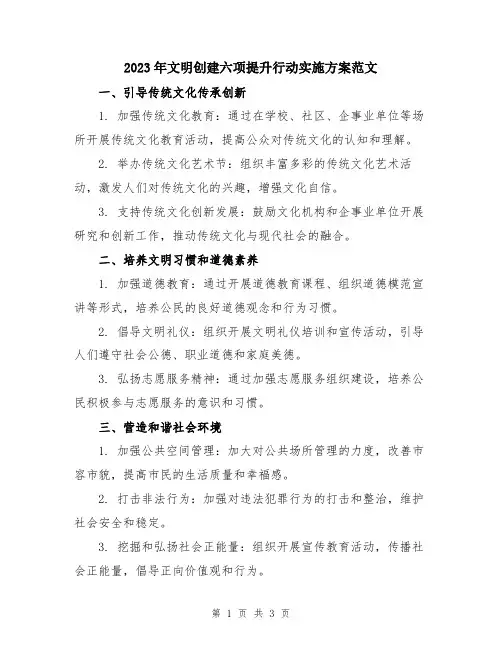 2023年文明创建六项提升行动实施方案范文

一、引导传统文化传承创新

1. 加强传统文化教育：通过在学校、社区、企事业单位等场所开展传统文化教育活动，提高公众对传统文化的认知和理解。

2. 举办传统文化艺术节：组织丰富多彩的传统文化艺术活动，激发人们对传统文化的兴趣，增强文化自信。

3. 支持传统文化创新发展：鼓励文化机构和企事业单位开展研究和创新工作，推动传统文化与现代社会的融合。

二、培养文明习惯和道德素养

1. 加强道德教育：通过开展道德教育课程、组织道德模范宣讲等形式，培养公民的良好道德观念和行为习惯。

2. 倡导文明礼仪：组织开展文明礼仪培训和宣传活动，引导人们遵守社会公德、职业道德和家庭美德。

3. 弘扬志愿服务精神：通过加强志愿服务组织建设，培养公民积极参与志愿服务的意识和习惯。

三、营造和谐社会环境

1. 加强公共空间管理：加大对公共场所管理的力度，改善市容市貌，提高市民的生活质量和幸福感。

2. 打击非法行为：加强对违法犯罪行为的打击和整治，维护社会安全和稳定。

3. 挖掘和弘扬社会正能量：组织开展宣传教育活动，传播社会正能量，倡导正向价值观和行为。

第 1 页 共 3 页